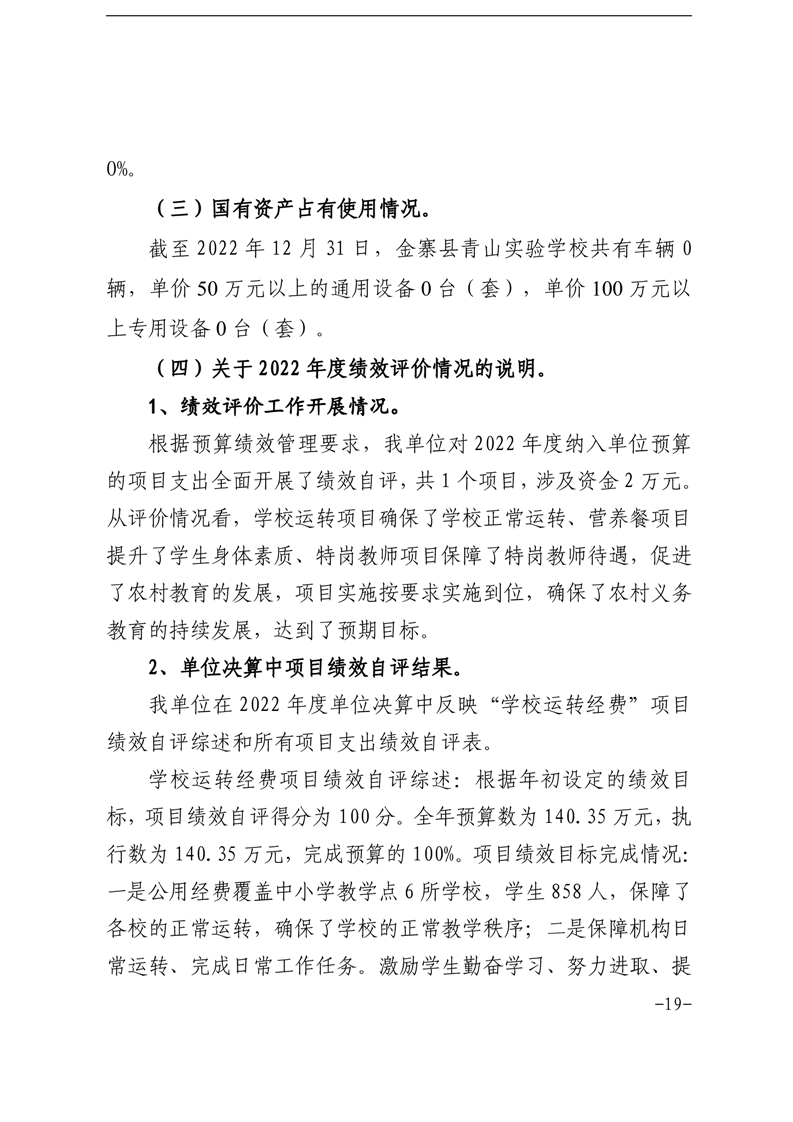 0%。

（三）国有资产占有使用情况。

截至 2022 年 12 月 31 日，金寨县青山实验学校共有车辆 0 辆，单价 50 万元以上的通用设备 0 台（套），单价 100 万元以上专用设备 0 台（套）。

（四）关于 2022 年度绩效评价情况的说明。

1、绩效评价工作开展情况。

根据预算绩效管理要求，我单位对 2022 年度纳入单位预算的项目支出全面开展了绩效自评，共 1 个项目，涉及资金 2 万元。从评价情况看，学校运转项目确保了学校正常运转、营养餐项目提升了学生身体素质、特岗教师项目保障了特岗教师待遇，促进了农村教育的发展，项目实施按要求实施到位，确保了农村义务教育的持续发展，达到了预期目标。

2、单位决算中项目绩效自评结果。

我单位在 2022 年度单位决算中反映“学校运转经费”项目绩效自评综述和所有项目支出绩效自评表。

学校运转经费项目绩效自评综述：根据年初设定的绩效目标，项目绩效自评得分为 100 分。全年预算数为 140.35 万元，执行数为 140.35 万元，完成预算的 100%。项目绩效目标完成情况：一是公用经费覆盖中小学教学点 6 所学校，学生 858 人，保障了各校的正常运转，确保了学校的正常教学秩序；二是保障机构日常运转、完成日常工作任务。激励学生勤奋学习、努力进取、提

-19-